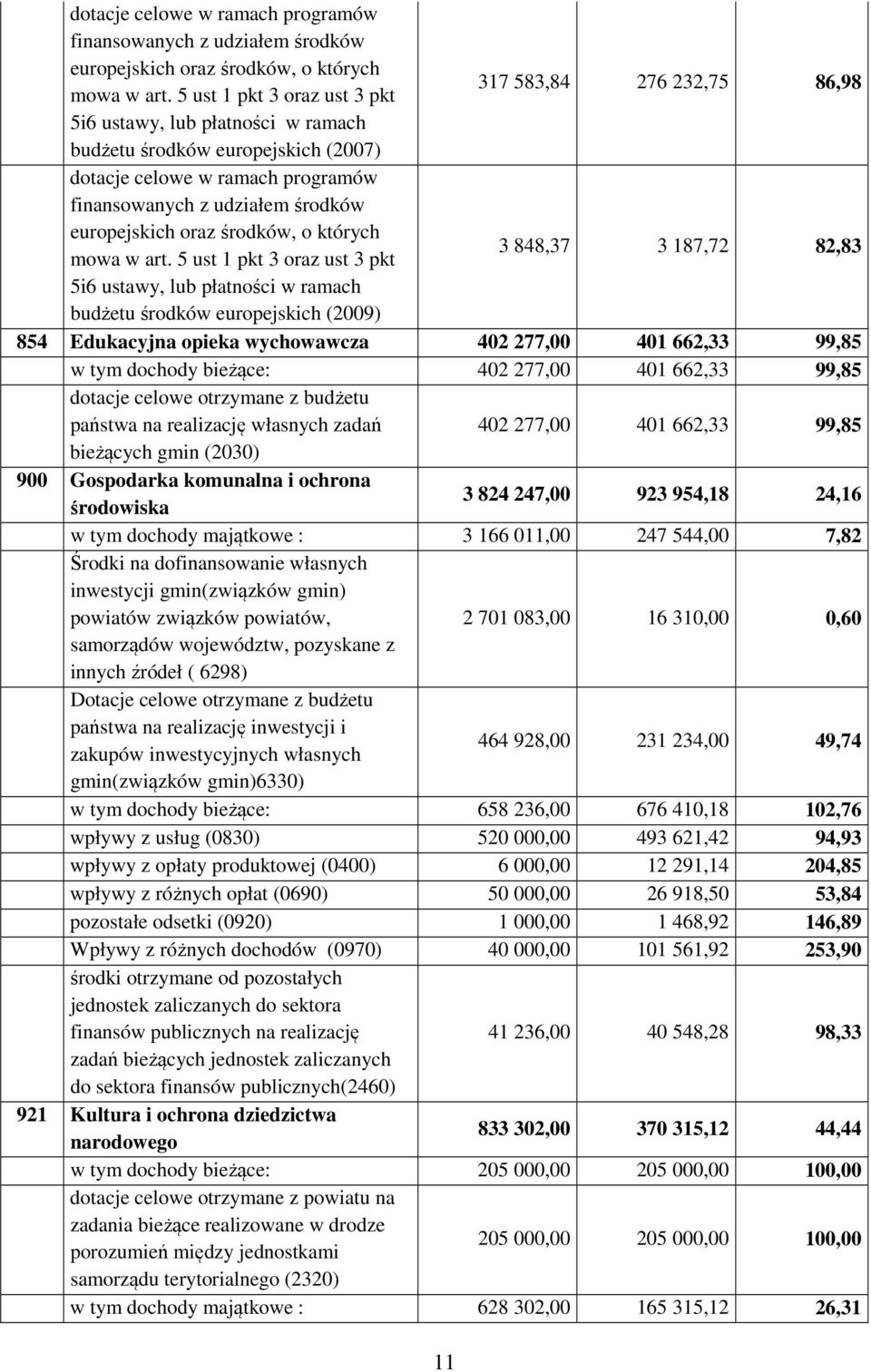 |  |  |  |  |  |
|---|---|---|---|---|
|  | dotacje celowe w ramach programów finansowanych z udziałem środków europejskich oraz środków, o których mowa w art. 5 ust 1 pkt 3 oraz ust 3 pkt 5i6 ustawy, lub płatności w ramach budżetu środków europejskich (2007) | 317 583,84 | 276 232,75 | 86,98 |
|  | dotacje celowe w ramach programów finansowanych z udziałem środków europejskich oraz środków, o których mowa w art. 5 ust 1 pkt 3 oraz ust 3 pkt 5i6 ustawy, lub płatności w ramach budżetu środków europejskich (2009) | 3 848,37 | 3 187,72 | 82,83 |
| 854 | Edukacyjna opieka wychowawcza | 402 277,00 | 401 662,33 | 99,85 |
|  | w tym dochody bieżące: | 402 277,00 | 401 662,33 | 99,85 |
|  | dotacje celowe otrzymane z budżetu państwa na realizację własnych zadań bieżących gmin (2030) | 402 277,00 | 401 662,33 | 99,85 |
| 900 | Gospodarka komunalna i ochrona środowiska | 3 824 247,00 | 923 954,18 | 24,16 |
|  | w tym dochody majątkowe : | 3 166 011,00 | 247 544,00 | 7,82 |
|  | Środki na dofinansowanie własnych inwestycji gmin(związków gmin) powiatów związków powiatów, samorządów województw, pozyskane z innych źródeł ( 6298) | 2 701 083,00 | 16 310,00 | 0,60 |
|  | Dotacje celowe otrzymane z budżetu państwa na realizację inwestycji i zakupów inwestycyjnych własnych gmin(związków gmin)6330) | 464 928,00 | 231 234,00 | 49,74 |
|  | w tym dochody bieżące: | 658 236,00 | 676 410,18 | 102,76 |
|  | wpływy z usług (0830) | 520 000,00 | 493 621,42 | 94,93 |
|  | wpływy z opłaty produktowej (0400) | 6 000,00 | 12 291,14 | 204,85 |
|  | wpływy z różnych opłat (0690) | 50 000,00 | 26 918,50 | 53,84 |
|  | pozostałe odsetki (0920) | 1 000,00 | 1 468,92 | 146,89 |
|  | Wpływy z różnych dochodów (0970) | 40 000,00 | 101 561,92 | 253,90 |
|  | środki otrzymane od pozostałych jednostek zaliczanych do sektora finansów publicznych na realizację zadań bieżących jednostek zaliczanych do sektora finansów publicznych(2460) | 41 236,00 | 40 548,28 | 98,33 |
| 921 | Kultura i ochrona dziedzictwa narodowego | 833 302,00 | 370 315,12 | 44,44 |
|  | w tym dochody bieżące: | 205 000,00 | 205 000,00 | 100,00 |
|  | dotacje celowe otrzymane z powiatu na zadania bieżące realizowane w drodze porozumień między jednostkami samorządu terytorialnego (2320) | 205 000,00 | 205 000,00 | 100,00 |
|  | w tym dochody majątkowe : | 628 302,00 | 165 315,12 | 26,31 |

11